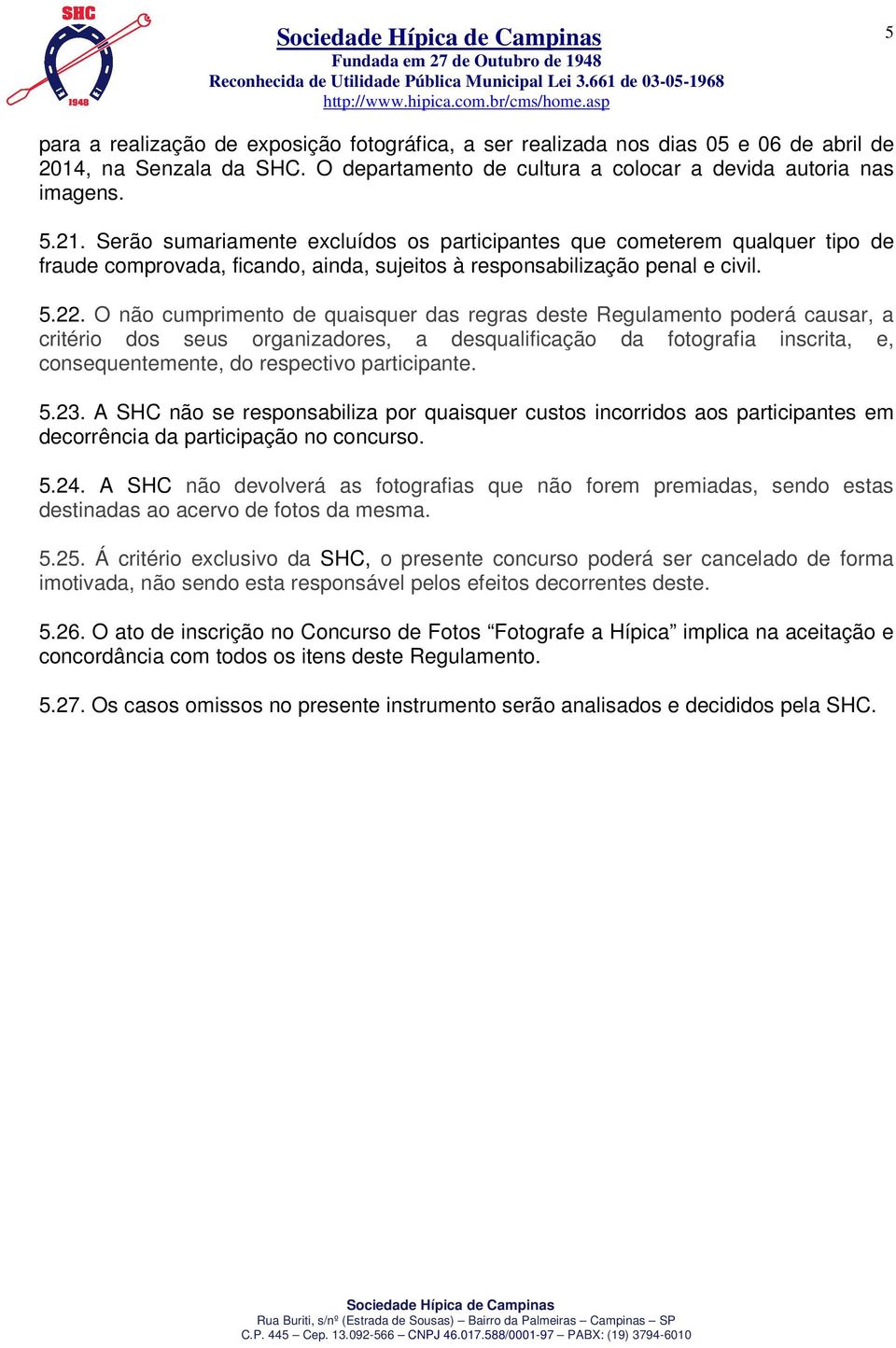 SHC
1948

Sociedade Hípica de Campinas
Fundada em 27 de Outubro de 1948
Reconhecida de Utilidade Pública Municipal Lei 3.661 de 03-05-1968
http://www.hipica.com.br/cms/home.asp

5

para a realização de exposição fotográfica, a ser realizada nos dias 05 e 06 de abril de 2014, na Senzala da SHC. O departamento de cultura a colocar a devida autoria nas imagens.

5.21. Serão sumariamente excluídos os participantes que cometerem qualquer tipo de fraude comprovada, ficando, ainda, sujeitos à responsabilização penal e civil.

5.22. O não cumprimento de quaisquer das regras deste Regulamento poderá causar, a critério dos seus organizadores, a desqualificação da fotografia inscrita, e, consequentemente, do respectivo participante.

5.23. A SHC não se responsabiliza por quaisquer custos incorridos aos participantes em decorrência da participação no concurso.

5.24. A SHC não devolverá as fotografias que não forem premiadas, sendo estas destinadas ao acervo de fotos da mesma.

5.25. Á critério exclusivo da SHC, o presente concurso poderá ser cancelado de forma imotivada, não sendo esta responsável pelos efeitos decorrentes deste.

5.26. O ato de inscrição no Concurso de Fotos “Fotografe a Hípica” implica na aceitação e concordância com todos os itens deste Regulamento.

5.27. Os casos omissos no presente instrumento serão analisados e decididos pela SHC.

Sociedade Hípica de Campinas
Rua Buriti, s/nº (Estrada de Sousas) – Bairro da Palmeiras – Campinas – SP
C.P. 445 – Cep. 13.092-566 – CNPJ 46.017.588/0001-97 – PABX: (19) 3794-6010